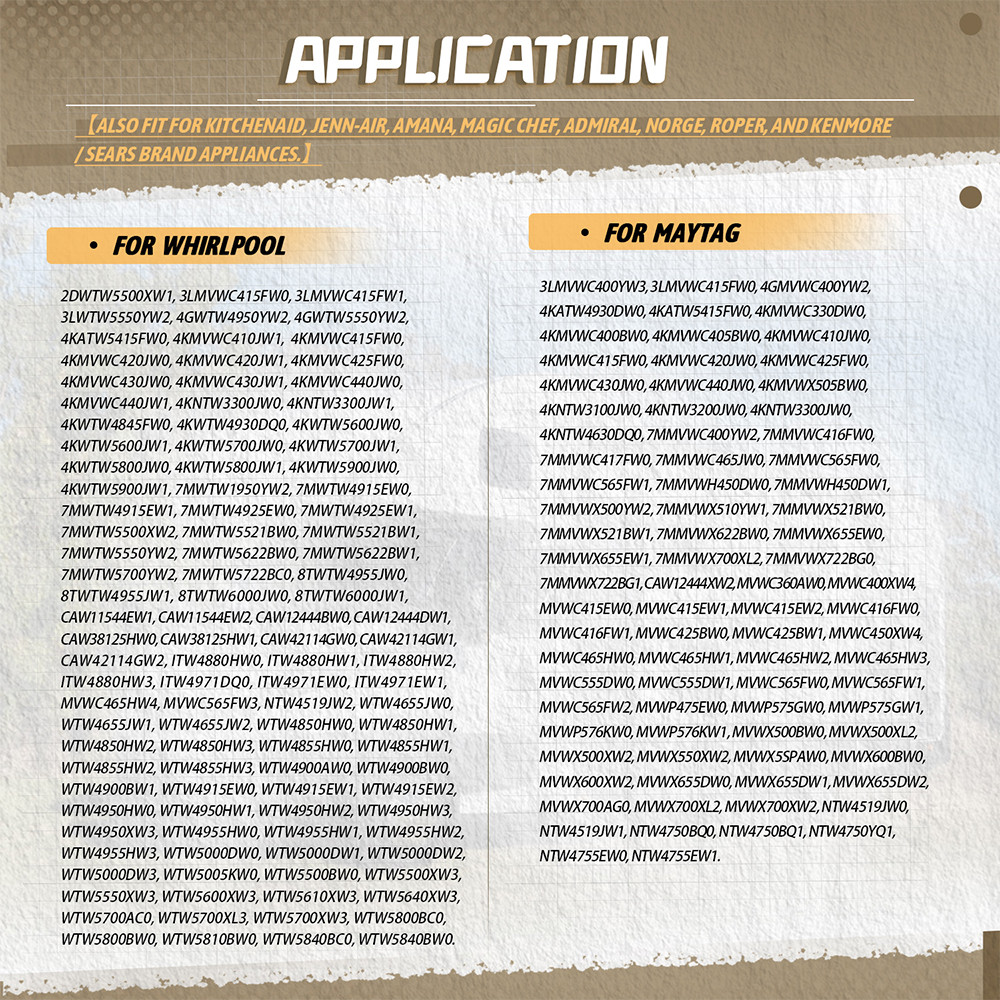 APPLICATION

【ALSO FIT FOR KITCHENAID, JENN-AIR, AMANA, MAGIC CHEF, ADMIRAL, NORGE, ROPER, AND KENMORE / SEARS BRAND APPLIANCES.】

• FOR WHIRLPOOL

2DWTW5500XW1, 3LMVWC415FW0, 3LMVWC415FW1, 3LWTW5550YW2, 4GWTW4950YW2, 4GWTW5550YW2, 4KATW5415FW0, 4KMVWC410JW1, 4KMVWC415FW0, 4KMVWC420JW0, 4KMVWC420JW1, 4KMVWC425FW0, 4KMVWC430JW0, 4KMVWC430JW1, 4KMVWC440JW0, 4KMVWC440JW1, 4KNTW3300JW0, 4KNTW3300JW1, 4KWTW4845FW0, 4KWTW4930DQ0, 4KWTW5600JW0, 4KWTW5600JW1, 4KWTW5700JW0, 4KWTW5700JW1, 4KWTW5800JW0, 4KWTW5800JW1, 4KWTW5900JW0, 4KWTW5900JW1, 7MWTW1950YW2, 7MWTW4915EW0, 7MWTW4915EW1, 7MWTW4925EW0, 7MWTW4925EW1, 7MWTW5500XW2, 7MWTW5521BW0, 7MWTW5521BW1, 7MWTW5550YW2, 7MWTW5622BW0, 7MWTW5622BW1, 7MWTW5700YW2, 7MWTW5722BC0, 8TWTW4955JW0, 8TWTW4955JW1, 8TWTW6000JW0, 8TWTW6000JW1, CAW11544EW1, CAW11544EW2, CAW12444BW0, CAW12444DW1, CAW38125HW0, CAW38125HW1, CAW42114GW0, CAW42114GW1, CAW42114GW2, ITW4880HW0, ITW4880HW1, ITW4880HW2, ITW4880HW3, ITW4971DQ0, ITW4971EW0, ITW4971EW1, MVWC465HW4, MVWC565FW3, NTW4519JW2, WTW4655JW0, WTW4655JW1, WTW4655JW2, WTW4850HW0, WTW4850HW1, WTW4850HW2, WTW4850HW3, WTW4855HW0, WTW4855HW1, WTW4855HW2, WTW4855HW3, WTW4900AW0, WTW4900BW0, WTW4900BW1, WTW4915EW0, WTW4915EW1, WTW4915EW2, WTW4950HW0, WTW4950HW1, WTW4950HW2, WTW4950HW3, WTW4950XW3, WTW4955HW0, WTW4955HW1, WTW4955HW2, WTW4955HW3, WTW5000DW0, WTW5000DW1, WTW5000DW2, WTW5000DW3, WTW5005KW0, WTW5500BW0, WTW5500XW3, WTW5550XW3, WTW5600XW3, WTW5610XW3, WTW5640XW3, WTW5700AC0, WTW5700XL3, WTW5700XW3, WTW5800BC0, WTW5800BW0, WTW5810BW0, WTW5840BC0, WTW5840BW0.

• FOR MAYTAG

3LMVWC400YW3, 3LMVWC415FW0, 4GMVWC400YW2, 4KATW4930DW0, 4KATW5415FW0, 4KMVWC330DW0, 4KMVWC400BW0, 4KMVWC405BW0, 4KMVWC410JW0, 4KMVWC415FW0, 4KMVWC420JW0, 4KMVWC425FW0, 4KMVWC430JW0, 4KMVWC440JW0, 4KMVWX505BW0, 4KNTW3100JW0, 4KNTW3200JW0, 4KNTW3300JW0, 4KNTW4630DQ0, 7MMVWC400YW2, 7MMVWC416FW0, 7MMVWC417FW0, 7MMVWC465JW0, 7MMVWC565FW0, 7MMVWC565FW1, 7MMVWH450DW0, 7MMVWH450DW1, 7MMVWX500YW2, 7MMVWX510YW1, 7MMVWX521BW0, 7MMVWX521BW1, 7MMVWX622BW0, 7MMVWX655EW0, 7MMVWX655EW1, 7MMVWX700XL2, 7MMVWX722BG0, 7MMWX722BG1, CAW12444XW2, MVWC360AW0, MVWC400XW4, MVWC415EW0, MVWC415EW1, MVWC415EW2, MVWC416FW0, MVWC416FW1, MVWC425BW0, MVWC425BW1, MVWC450XW4, MVWC465HW0, MVWC465HW1, MVWC465HW2, MVWC465HW3, MVWC555DW0, MVWC555DW1, MVWC565FW0, MVWC565FW1, MVWC565FW2, MVWP475EW0, MVWP575GW0, MVWP575GW1, MVWP576KW0, MVWP576KW1, MVWX500BW0, MVWX500XL2, MVWX500XW2, MVWX550XW2, MVWX5SPAW0, MVWX600BW0, MVWX600XW2, MVWX655DW0, MVWX655DW1, MVWX655DW2, MVWX700AG0, MVWX700XL2, MVWX700XW2, NTW4519JW0, NTW4519JW1, NTW4750BQ0, NTW4750BQ1, NTW4750YQ1, NTW4755EW0, NTW4755EW1.